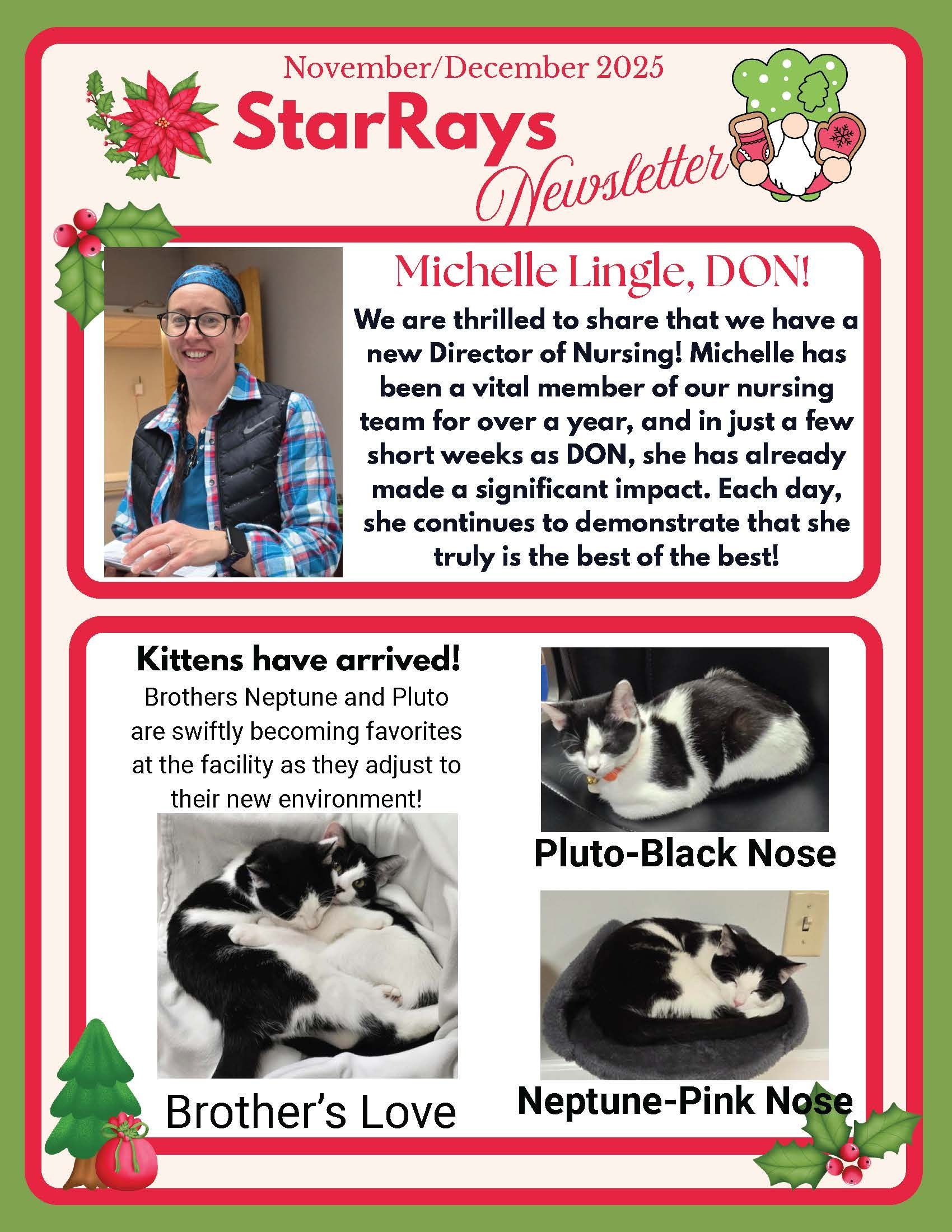 November/December 2025

StarRays Newsletter

Michelle Lingle, DON!

We are thrilled to share that we have a new Director of Nursing! Michelle has been a vital member of our nursing team for over a year, and in just a few short weeks as DON, she has already made a significant impact. Each day, she continues to demonstrate that she truly is the best of the best!

Kittens have arrived!

Brothers Neptune and Pluto are swiftly becoming favorites at the facility as they adjust to their new environment!

Brother's Love

Pluto-Black Nose

Neptune-Pink Nose